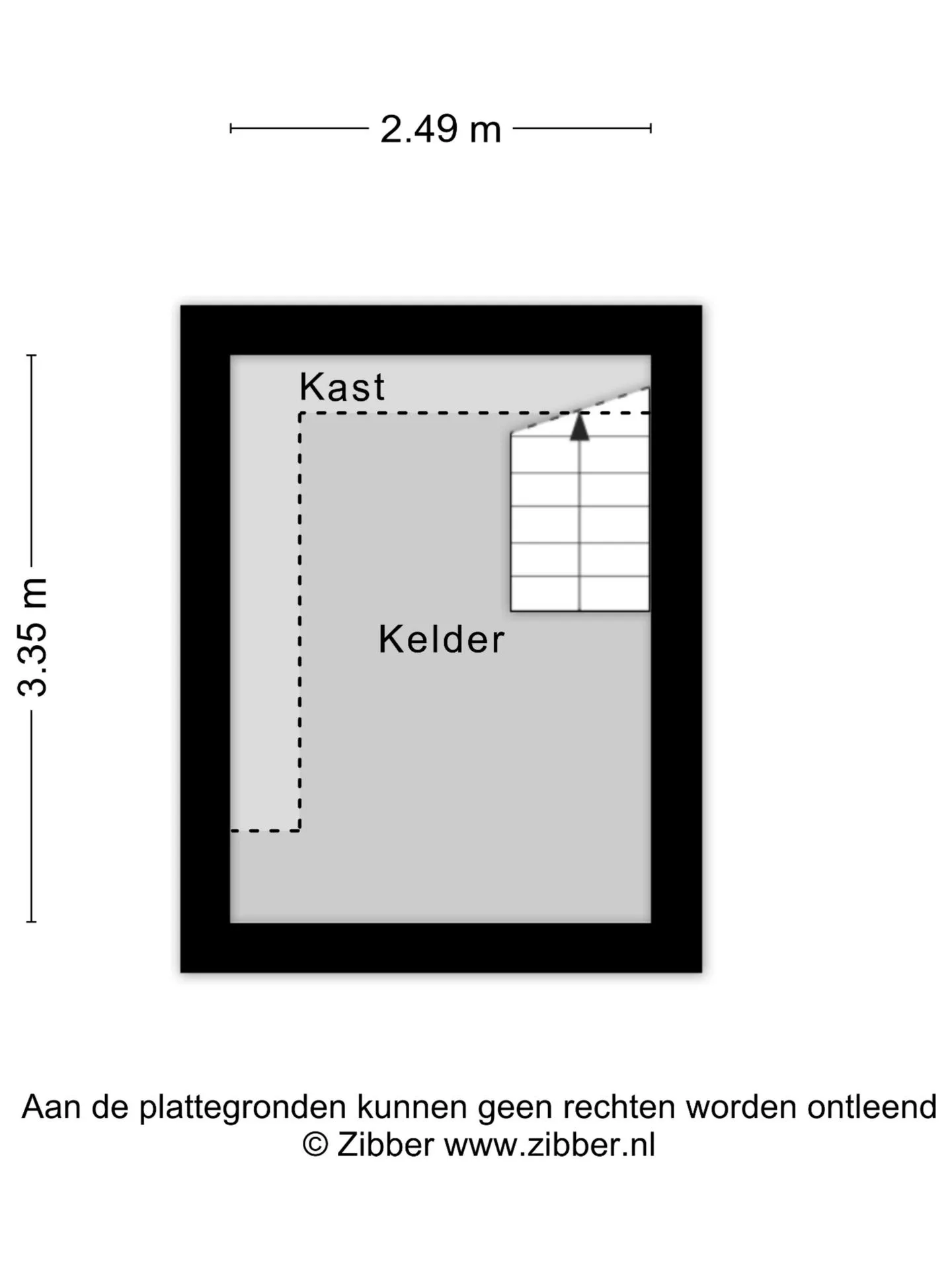 2.49 m

3.35 m

Kast

Kelder

Aan de plattegronden kunnen geen rechten worden ontleend
© Zibber www.zibber.nl